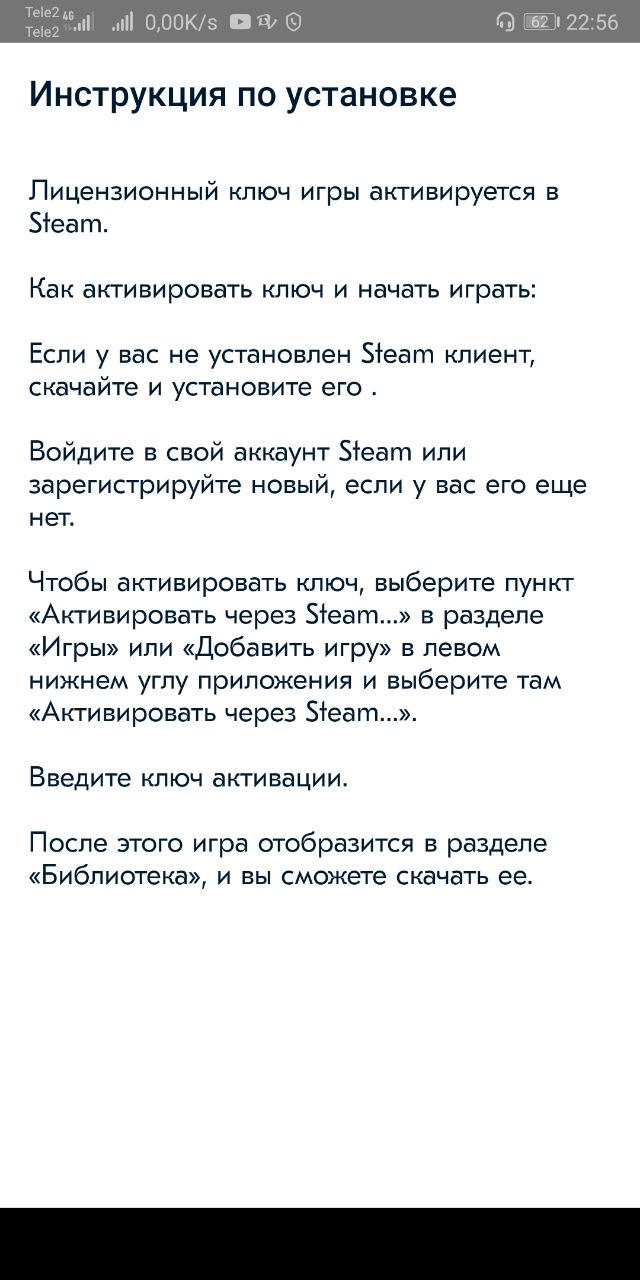 Tele2 4G Tele2 0,00K/s 62 22:56

Инструкция по установке

Лицензионный ключ игры активируется в Steam.

Как активировать ключ и начать играть:

Если у вас не установлен Steam клиент, скачайте и установите его .

Войдите в свой аккаунт Steam или зарегистрируйте новый, если у вас его еще нет.

Чтобы активировать ключ, выберите пункт «Активировать через Steam...» в разделе «Игры» или «Добавить игру» в левом нижнем углу приложения и выберите там «Активировать через Steam...».

Введите ключ активации.

После этого игра отобразится в разделе «Библиотека», и вы сможете скачать ее.